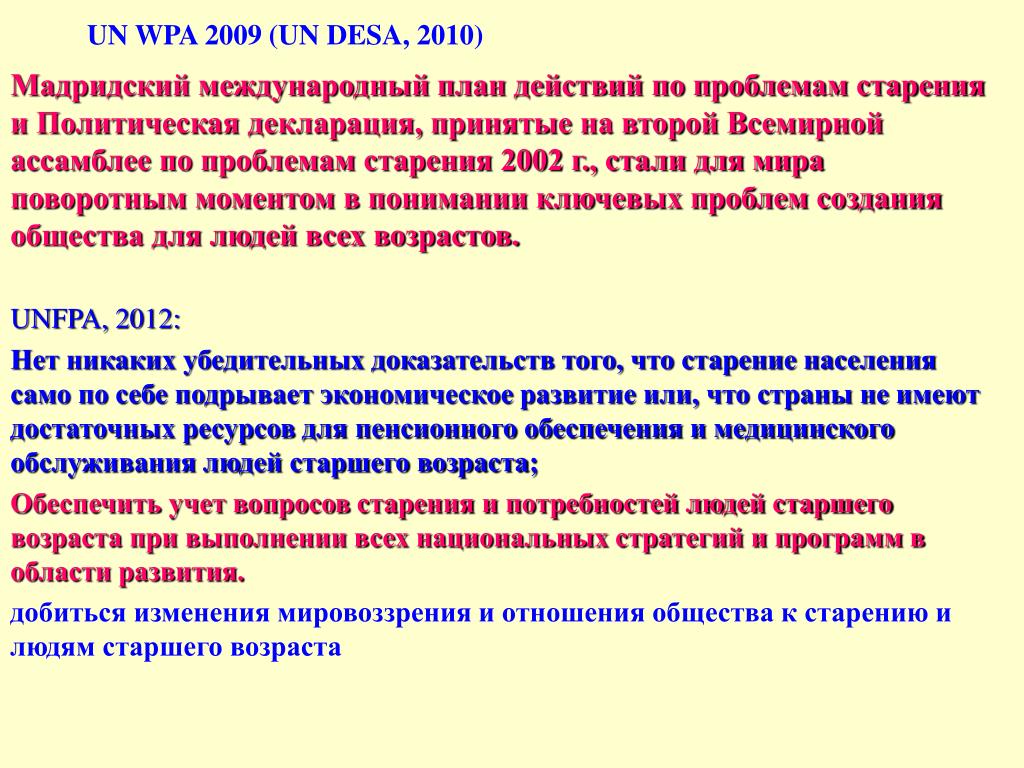 UN WPA 2009 (UN DESA, 2010)

Мадридский международный план действий по проблемам старения и Политическая декларация, принятые на второй Всемирной ассамблее по проблемам старения 2002 г., стали для мира поворотным моментом в понимании ключевых проблем создания общества для людей всех возрастов.

UNFPA, 2012:

Нет никаких убедительных доказательств того, что старение населения само по себе подрывает экономическое развитие или, что страны не имеют достаточных ресурсов для пенсионного обеспечения и медицинского обслуживания людей старшего возраста;

Обеспечить учет вопросов старения и потребностей людей старшего возраста при выполнении всех национальных стратегий и программ в области развития.

добиться изменения мировоззрения и отношения общества к старению и людям старшего возраста